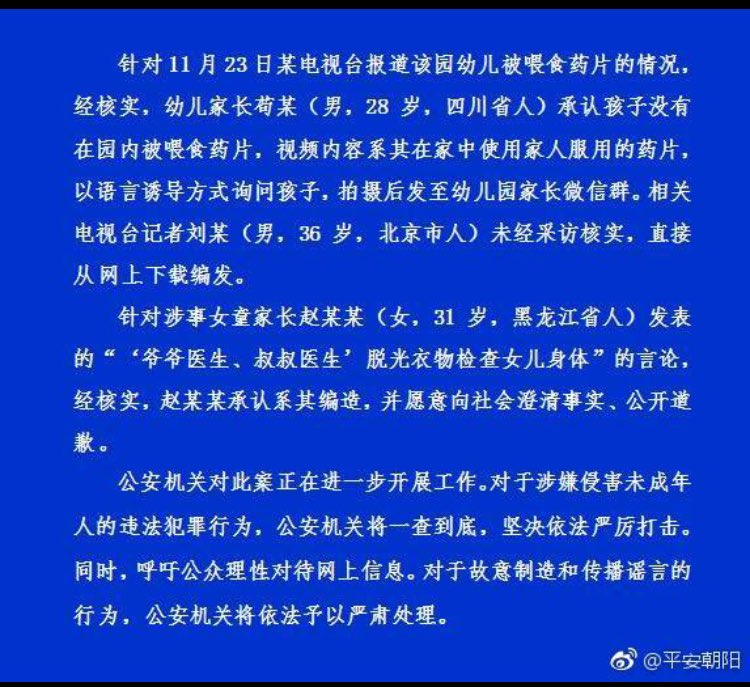 针对 11 月 23 日某电视台报道该园幼儿被喂食药片的情况，经核实，幼儿家长苟某（男，28 岁，四川省人）承认孩子没有在园内被喂食药片，视频内容系其在家中使用家人服用的药片，以语言诱导方式询问孩子，拍摄后发至幼儿园家长微信群。相关电视台记者刘某（男，36 岁，北京市人）未经采访核实，直接从网上下载编发。

针对涉事女童家长赵某某（女，31 岁，黑龙江省人）发表的“‘爷爷医生、叔叔医生’脱光衣物检查女儿身体”的言论，经核实，赵某某承认系其编造，并愿意向社会澄清事实、公开道歉。

公安机关对此案正在进一步开展工作。对于涉嫌侵害未成年人的违法犯罪行为，公安机关将一查到底，坚决依法严厉打击。同时，呼吁公众理性对待网上信息。对于故意制造和传播谣言的行为，公安机关将依法予以严肃处理。

@平安朝阳